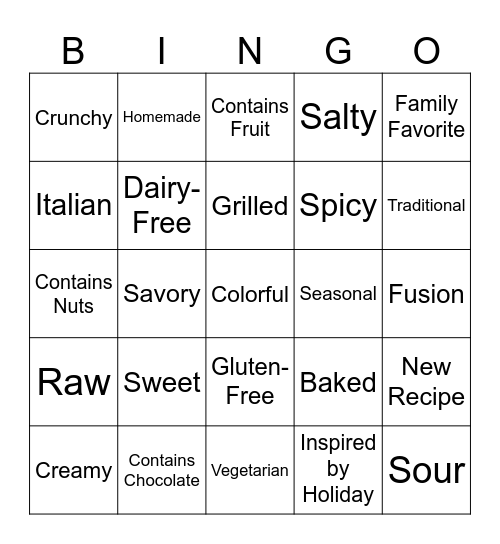 | B | I | N | G | O |
|---|---|---|---|---|
| Crunchy | Homemade | Contains Fruit | Salty | Family Favorite |
| Italian | Dairy-Free | Grilled | Spicy | Traditional |
| Contains Nuts | Savory | Colorful | Seasonal | Fusion |
| Raw | Sweet | Gluten-Free | Baked | New Recipe |
| Creamy | Contains Chocolate | Vegetarian | Inspired by Holiday | Sour |